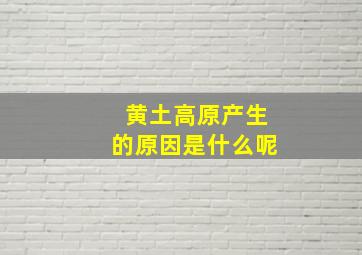 黄土高原产生的原因是什么呢